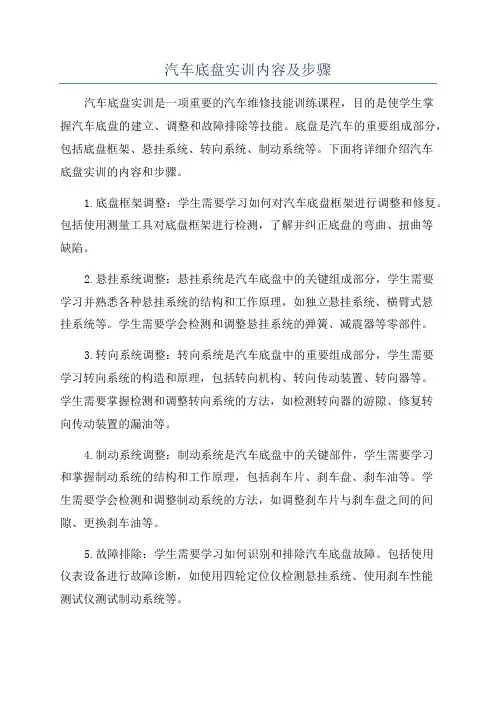 汽车底盘实训内容及步骤

汽车底盘实训是一项重要的汽车维修技能训练课程，目的是使学生掌握汽车底盘的建立、调整和故障排除等技能。底盘是汽车的重要组成部分，包括底盘框架、悬挂系统、转向系统、制动系统等。下面将详细介绍汽车底盘实训的内容和步骤。

1. 底盘框架调整：学生需要学习如何对汽车底盘框架进行调整和修复。包括使用测量工具对底盘框架进行检测，了解并纠正底盘的弯曲、扭曲等缺陷。

2. 悬挂系统调整：悬挂系统是汽车底盘中的关键组成部分，学生需要学习并熟悉各种悬挂系统的结构和工作原理，如独立悬挂系统、横臂式悬挂系统等。学生需要学会检测和调整悬挂系统的弹簧、减震器等零部件。

3. 转向系统调整：转向系统是汽车底盘中的重要组成部分，学生需要学习转向系统的构造和原理，包括转向机构、转向传动装置、转向器等。学生需要掌握检测和调整转向系统的方法，如检测转向器的游隙、修复转向传动装置的漏油等。

4. 制动系统调整：制动系统是汽车底盘中的关键部件，学生需要学习和掌握制动系统的结构和工作原理，包括刹车片、刹车盘、刹车油等。学生需要学会检测和调整制动系统的方法，如调整刹车片与刹车盘之间的间隙、更换刹车油等。

5. 故障排除：学生需要学习如何识别和排除汽车底盘故障。包括使用仪表设备进行故障诊断，如使用四轮定位仪检测悬挂系统、使用刹车性能测试仪测试制动系统等。